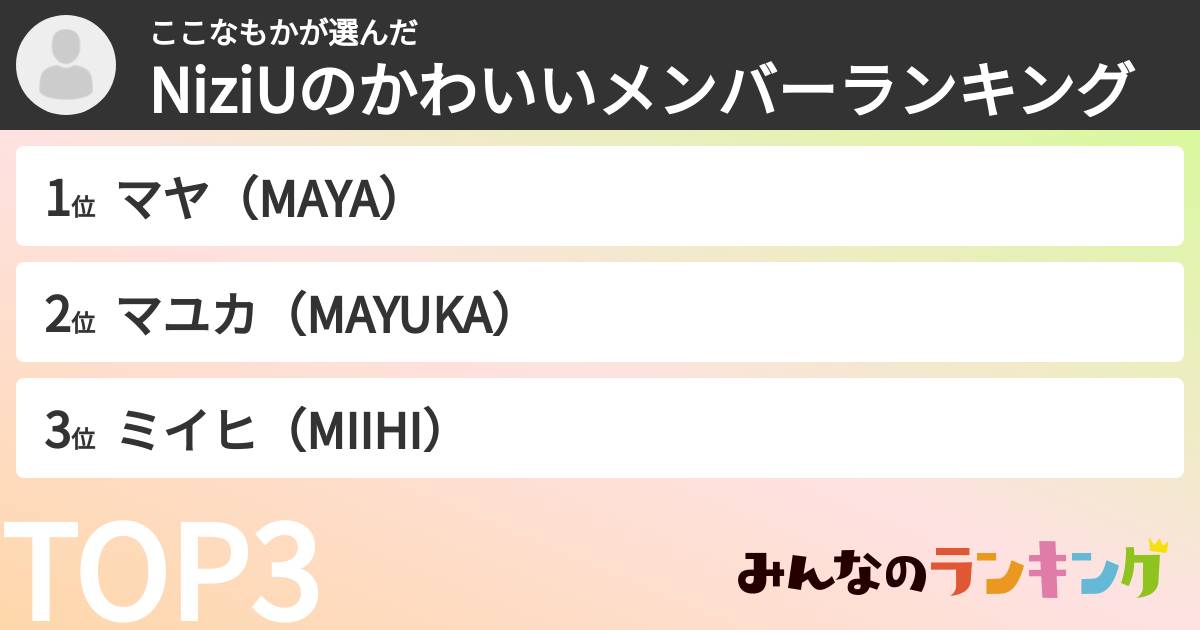 ここなもかが選んだ
NiziUのかわいいメンバーランキング

1位 マヤ（MAYA）

2位 マユカ（MAYUKA）

3位 ミイヒ（MIIHI）

TOP3

みんなのランキング